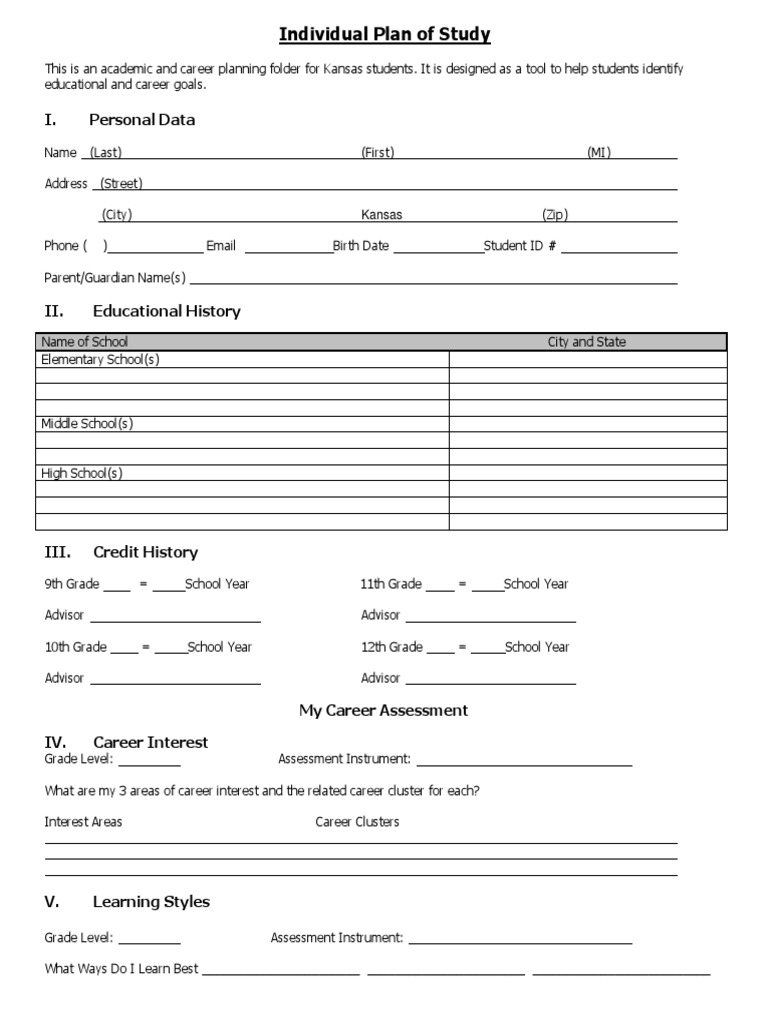 Individual Plan of Study

This is an academic and career planning folder for Kansas students. It is designed as a tool to help students identify educational and career goals.

I. Personal Data

Name (Last) (First) (MI)

Address (Street)

(City) Kansas (Zip)

Phone ( ) Email Birth Date Student ID #

Parent/Guardian Name(s)

II. Educational History

| Name of School | City and State |
|---|---|
| Elementary School(s) | |
| | |
| | |
| | |
| Middle School(s) | |
| | |
| | |
| High School(s) | |
| | |
| | |
| | |

III. Credit History

9th Grade ____ = _____School Year

Advisor

10th Grade ____ = _____School Year

Advisor

11th Grade ____ = _____School Year

Advisor

12th Grade ____ = _____School Year

Advisor

My Career Assessment

IV. Career Interest
Grade Level: Assessment Instrument:

What are my 3 areas of career interest and the related career cluster for each?

Interest Areas Career Clusters

V. Learning Styles

Grade Level: Assessment Instrument:

What Ways Do I Learn Best